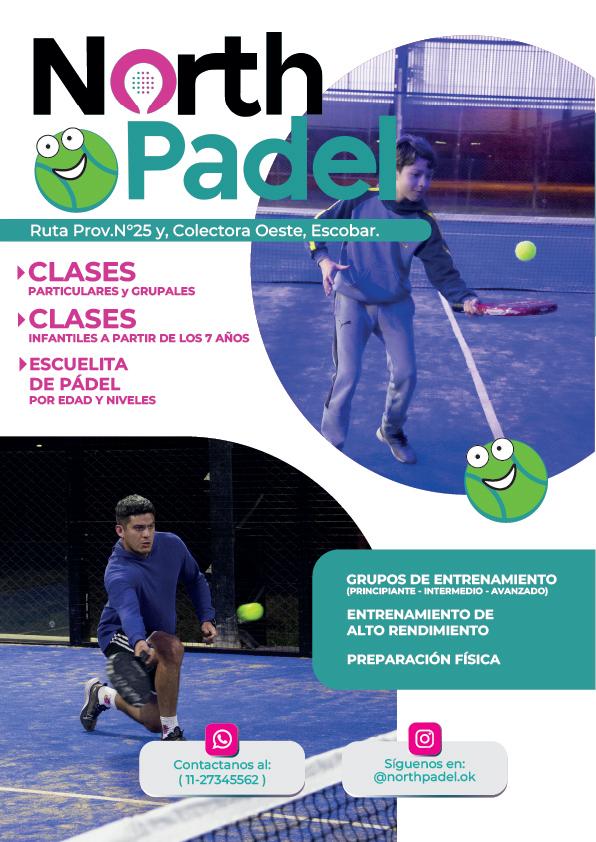 North Padel

Ruta Prov.N°25 y, Colectora Oeste, Escobar.

CLASES
PARTICULARES y GRUPALES

CLASES
INFANTILES A PARTIR DE LOS 7 AÑOS

ESCUELITA DE PÁDEL
POR EDAD Y NIVELES

GRUPOS DE ENTRENAMIENTO
(PRINCIPIANTE - INTERMEDIO - AVANZADO)

ENTRENAMIENTO DE ALTO RENDIMIENTO

PREPARACIÓN FÍSICA

Contactanos al:
( 11-27345562 )

Síguenos en:
@northpadel.ok